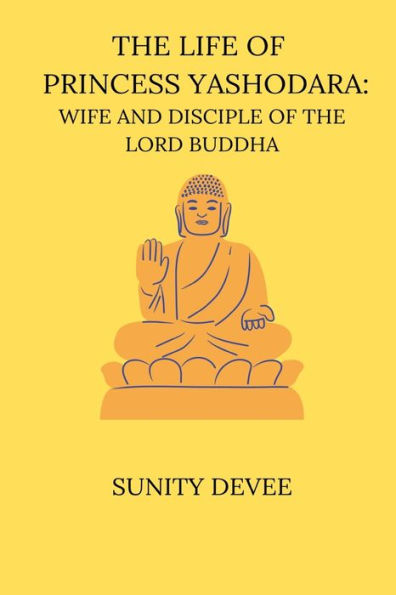 THE LIFE OF PRINCESS YASHODARA: WIFE AND DISCIPLE OF THE LORD BUDDHA

SUNITY DEVEE